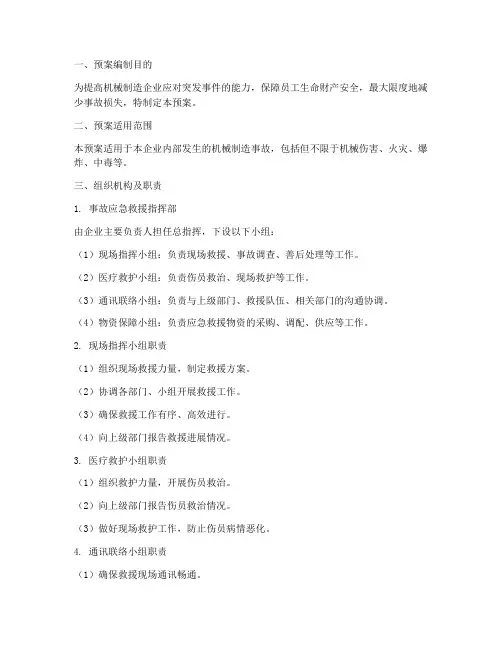 一、预案编制目的

为提高机械制造企业应对突发事件的能力，保障员工生命财产安全，最大限度地减少事故损失，特制定本预案。

二、预案适用范围

本预案适用于本企业内部发生的机械制造事故，包括但不限于机械伤害、火灾、爆炸、中毒等。

三、组织机构及职责

1. 事故应急救援指挥部

由企业主要负责人担任总指挥，下设以下小组：

（1）现场指挥小组：负责现场救援、事故调查、善后处理等工作。

（2）医疗救护小组：负责伤员救治、现场救护等工作。

（3）通讯联络小组：负责与上级部门、救援队伍、相关部门的沟通协调。

（4）物资保障小组：负责应急救援物资的采购、调配、供应等工作。

2. 现场指挥小组职责

（1）组织现场救援力量，制定救援方案。

（2）协调各部门、小组开展救援工作。

（3）确保救援工作有序、高效进行。

（4）向上级部门报告救援进展情况。

3. 医疗救护小组职责

（1）组织救护力量，开展伤员救治。

（2）向上级部门报告伤员救治情况。

（3）做好现场救护工作，防止伤员病情恶化。

4. 通讯联络小组职责

（1）确保救援现场通讯畅通。